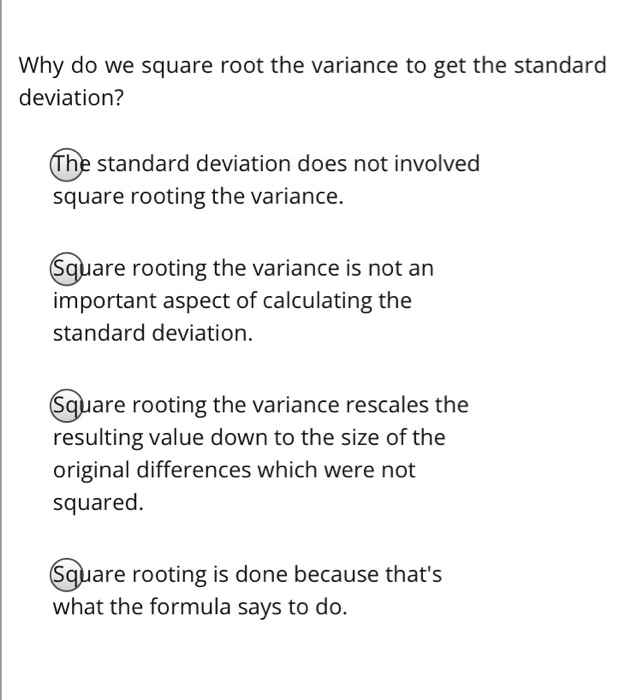 Why do we square root the variance to get the standard deviation?

The standard deviation does not involved square rooting the variance.

Square rooting the variance is not an important aspect of calculating the standard deviation.

Square rooting the variance rescales the resulting value down to the size of the original differences which were not squared.

Square rooting is done because that's what the formula says to do.